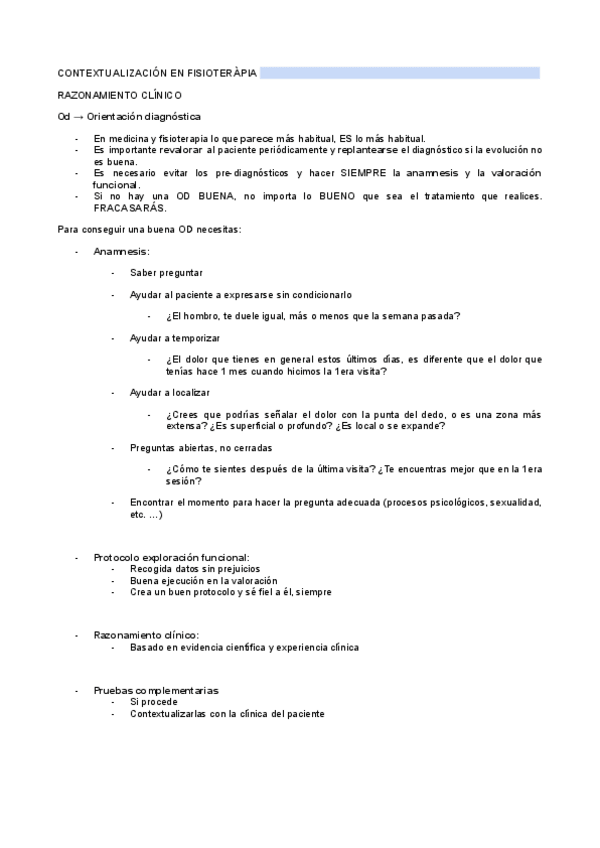 CONTEXTUALIZACIÓN EN FISIOTERÀPIA

RAZONAMIENTO CLÍNICO

Od → Orientación diagnóstica

- En medicina y fisioterapia lo que parece más habitual, ES lo más habitual.
- Es importante revalorar al paciente periódicamente y replantearse el diagnóstico si la evolución no es buena.
- Es necesario evitar los pre-diagnósticos y hacer SIEMPRE la anamnesis y la valoración funcional.
- Si no hay una OD BUENA, no importa lo BUENO que sea el tratamiento que realices. FRACASARÁS.

Para conseguir una buena OD necesitas:

- Anamnesis:
  - Saber preguntar
  - Ayudar al paciente a expresarse sin condicionarlo
    - ¿El hombro, te duele igual, más o menos que la semana pasada?
  - Ayudar a temporizar
    - ¿El dolor que tienes en general estos últimos días, es diferente que el dolor que tenías hace 1 mes cuando hicimos la 1era visita?
  - Ayudar a localizar
    - ¿Crees que podrías señalar el dolor con la punta del dedo, o es una zona más extensa? ¿Es superficial o profundo? ¿Es local o se expande?
  - Preguntas abiertas, no cerradas
    - ¿Cómo te sientes después de la última visita? ¿Te encuentras mejor que en la 1era sesión?
  - Encontrar el momento para hacer la pregunta adecuada (procesos psicológicos, sexualidad, etc. ...)

- Protocolo exploración funcional:
  - Recogida datos sin prejuicios
  - Buena ejecución en la valoración
  - Crea un buen protocolo y sé fiel a él, siempre

- Razonamiento clínico:
  - Basado en evidencia científica y experiencia clínica

- Pruebas complementarias
  - Si procede
  - Contextualizarlas con la clínica del paciente